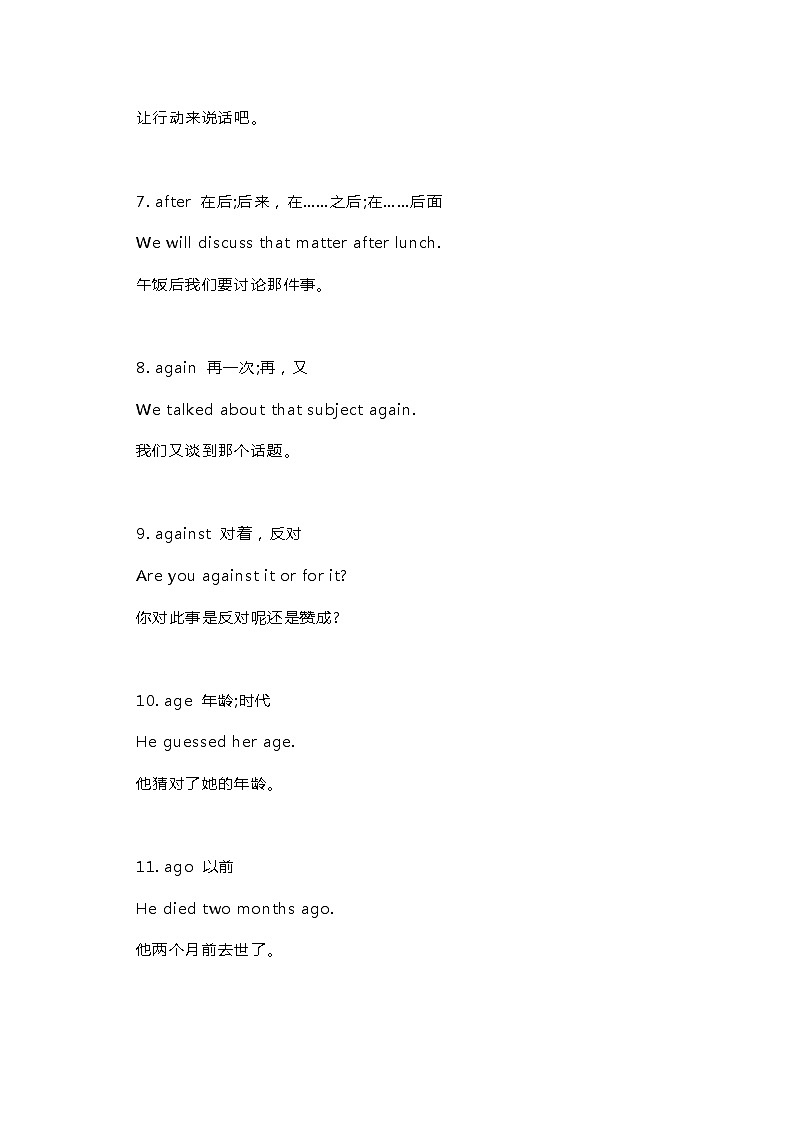 让行动来说话吧。

7. after 在后;后来，在……之后;在……后面

We will discuss that matter after lunch.

午饭后我们要讨论那件事。

8. again 再一次;再，又

We talked about that subject again.

我们又谈到那个话题。

9. against 对着，反对

Are you against it or for it?

你对此事是反对呢还是赞成?

10. age 年龄;时代

He guessed her age.

他猜对了她的年龄。

11. ago 以前

He died two months ago.

他两个月前去世了。